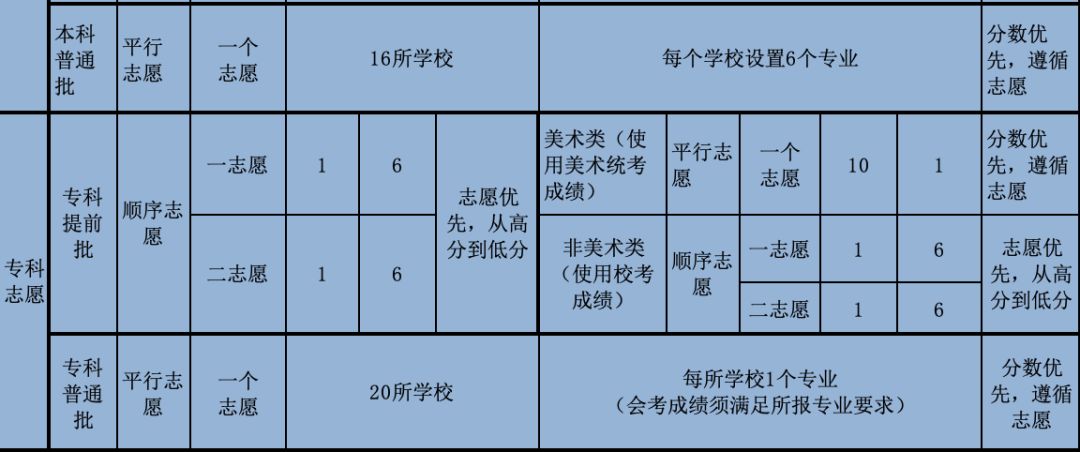 |  | 本科普通批 | 平行志愿 | 一个志愿 | 16所学校 |  |  | 每个学校设置6个专业 |  |  |  |  | 分数优先，遵循志愿 |
|---|---|---|---|---|---|---|---|---|---|---|---|---|
| 专科志愿 | 专科提前批 | 顺序志愿 | 一志愿 | 1 | 6 | 志愿优先，从高分到低分 | 美术类（使用美术统考成绩） | 平行志愿 | 一个志愿 | 10 | 1 | 分数优先，遵循志愿 |
|  |  |  | 二志愿 | 1 | 6 |  | 非美术类（使用校考成绩） | 顺序志愿 | 一志愿 | 1 | 6 | 志愿优先，从高分到低分 |
|  |  |  |  |  |  |  |  |  | 二志愿 | 1 | 6 |  |
|  | 专科普通批 | 平行志愿 | 一个志愿 | 20所学校 |  |  | 每所学校1个专业（会考成绩须满足所报专业要求） |  |  |  |  | 分数优先，遵循志愿 |